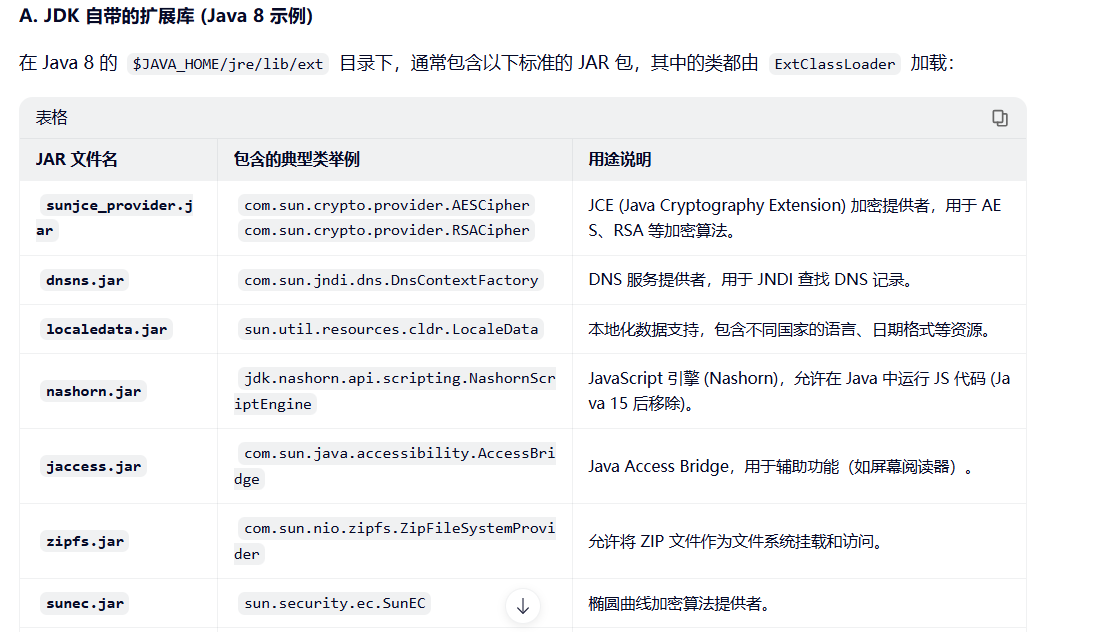 A. JDK 自带的扩展库 (Java 8 示例)

在 Java 8 的 $JAVA_HOME/jre/lib/ext 目录下，通常包含以下标准的 JAR 包，其中的类都由 ExtClassLoader 加载：

表格

| JAR 文件名 | 包含的典型类举例 | 用途说明 |
|---|---|---|
| sunjce_provider.jar | com.sun.crypto.provider.AESCipher com.sun.crypto.provider.RSACipher | JCE (Java Cryptography Extension) 加密提供者，用于 AES、RSA 等加密算法。 |
| dnsns.jar | com.sun.jndi.dns.DnsContextFactory | DNS 服务提供者，用于 JNDI 查找 DNS 记录。 |
| localedata.jar | sun.util.resources.cldr.LocaleData | 本地化数据支持，包含不同国家的语言、日期格式等资源。 |
| nashorn.jar | jdk.nashorn.api.scripting.NashornScriptEngine | JavaScript 引擎 (Nashorn)，允许在 Java 中运行 JS 代码 (Java 15 后移除)。 |
| jaccess.jar | com.sun.java.accessibility.AccessBridge | Java Access Bridge，用于辅助功能（如屏幕阅读器）。 |
| zipfs.jar | com.sun.nio.zipfs.ZipFileSystemProvider | 允许将 ZIP 文件作为文件系统挂载和访问。 |
| sunec.jar | sun.security.ec.SunEC | 椭圆曲线加密算法提供者。 |